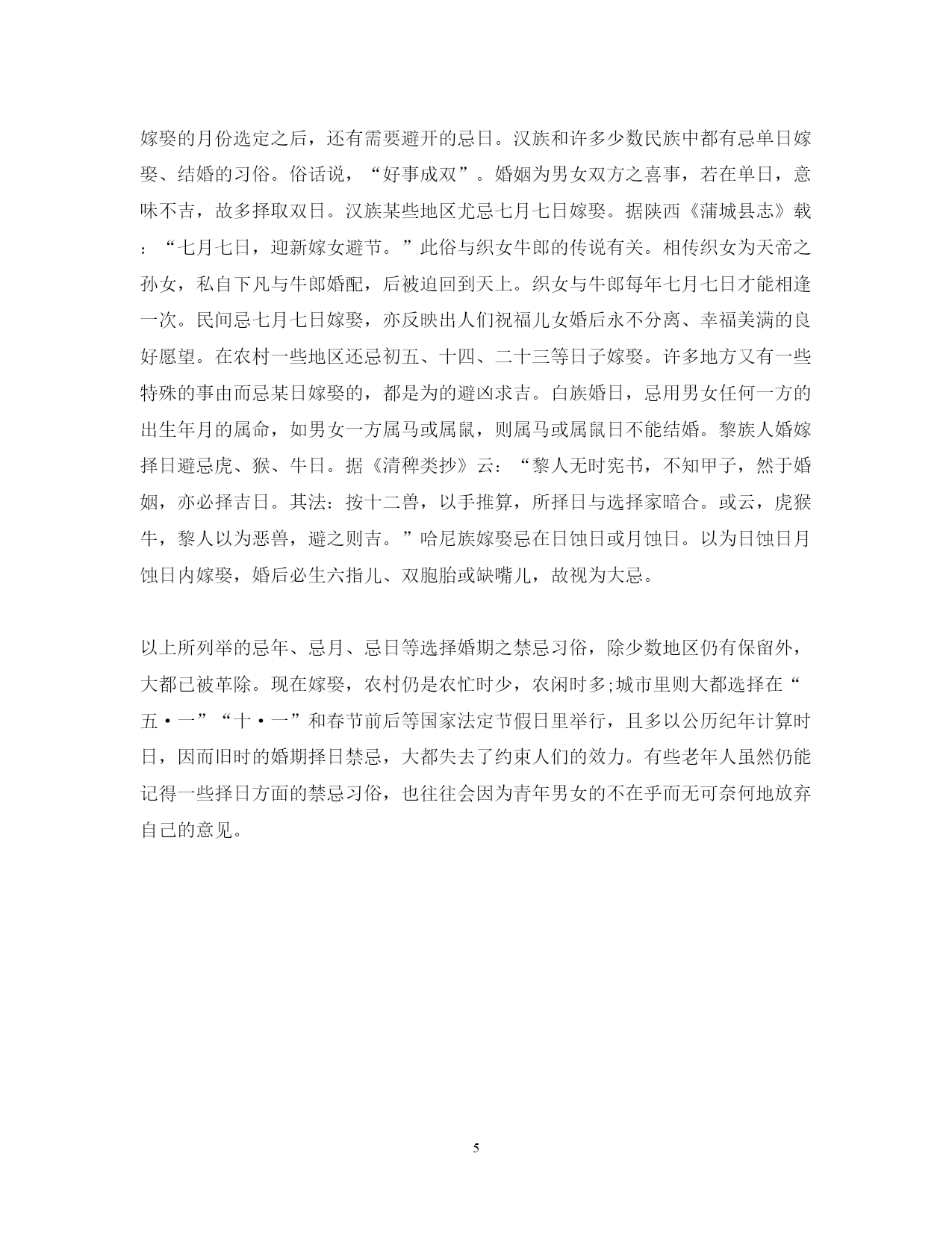 嫁娶的月份选定之后，还有需要避开的忌日。汉族和许多少数民族中都有忌单日嫁娶、结婚的习俗。俗话说，“好事成双”。婚姻为男女双方之喜事，若在单日，意味不吉，故多择取双日。汉族某些地区尤忌七月七日嫁娶。据陕西《蒲城县志》载：“七月七日，迎新嫁女避节。”此俗与织女牛郎的传说有关。相传织女为天帝之孙女，私自下凡与牛郎婚配，后被迫回到天上。织女与牛郎每年七月七日才能相逢一次。民间忌七月七日嫁娶，亦反映出人们祝福儿女婚后永不分离、幸福美满的良好愿望。在农村一些地区还忌初五、十四、二十三等日子嫁娶。许多地方又有一些特殊的事由而忌某日嫁娶的，都是为的避凶求吉。白族婚日，忌用男女任何一方的出生年月的属命，如男女一方属马或属鼠，则属马或属鼠日不能结婚。黎族人婚嫁择日避忌虎、猴、牛日。据《清稗类抄》云：“黎人无时宪书，不知甲子，然于婚姻，亦必择吉日。其法：按十二兽，以手推算，所择日与选择家暗合。或云，虎猴牛，黎人以为恶兽，避之则吉。”哈尼族嫁娶忌在日蚀日或月蚀日。以为日蚀日月蚀日内嫁娶，婚后必生六指儿、双胞胎或缺嘴儿，故视为大忌。

以上所列举的忌年、忌月、忌日等选择婚期之禁忌习俗，除少数地区仍有保留外，大都已被革除。现在嫁娶，农村仍是农忙时少，农闲时多;城市里则大都选择在“五·一”“十·一”和春节前后等国家法定节假日里举行，且多以公历纪年计算时日，因而旧时的婚期择日禁忌，大都失去了约束人们的效力。有些老年人虽然仍能记得一些择日方面的禁忌习俗，也往往会因为青年男女的不在乎而无可奈何地放弃自己的意见。

5